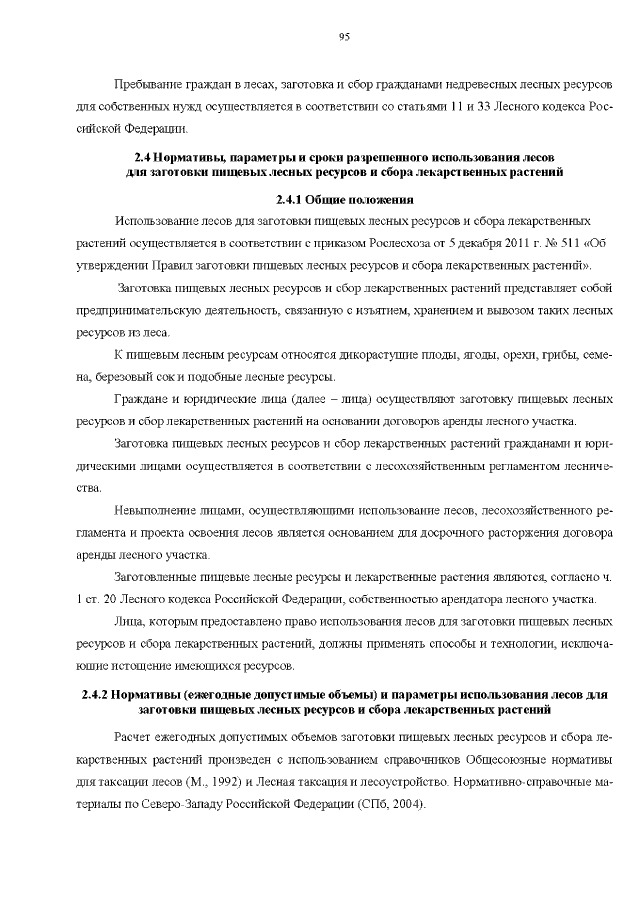 95

Пребывание граждан в лесах, заготовка и сбор гражданами недревесных лесных ресурсов для собственных нужд осуществляется в соответствии со статьями 11 и 33 Лесного кодекса Российской Федерации.

2.4 Нормативы, параметры и сроки разрешенного использования лесов для заготовки пищевых лесных ресурсов и сбора лекарственных растений

2.4.1 Общие положения

Использование лесов для заготовки пищевых лесных ресурсов и сбора лекарственных растений осуществляется в соответствии с приказом Рослесхоза от 5 декабря 2011 г. № 511 «Об утверждении Правил заготовки пищевых лесных ресурсов и сбора лекарственных растений».

Заготовка пищевых лесных ресурсов и сбор лекарственных растений представляет собой предпринимательскую деятельность, связанную с изъятием, хранением и вывозом таких лесных ресурсов из леса.

К пищевым лесным ресурсам относятся дикорастущие плоды, ягоды, орехи, грибы, семена, березовый сок и подобные лесные ресурсы.

Граждане и юридические лица (далее – лица) осуществляют заготовку пищевых лесных ресурсов и сбор лекарственных растений на основании договоров аренды лесного участка.

Заготовка пищевых лесных ресурсов и сбор лекарственных растений гражданами и юридическими лицами осуществляется в соответствии с лесохозяйственным регламентом лесничества.

Невыполнение лицами, осуществляющими использование лесов, лесохозяйственного регламента и проекта освоения лесов является основанием для досрочного расторжения договора аренды лесного участка.

Заготовленные пищевые лесные ресурсы и лекарственные растения являются, согласно ч. 1 ст. 20 Лесного кодекса Российской Федерации, собственностью арендатора лесного участка.

Лица, которым предоставлено право использования лесов для заготовки пищевых лесных ресурсов и сбора лекарственных растений, должны применять способы и технологии, исключающие истощение имеющихся ресурсов.

2.4.2 Нормативы (ежегодные допустимые объемы) и параметры использования лесов для заготовки пищевых лесных ресурсов и сбора лекарственных растений

Расчет ежегодных допустимых объемов заготовки пищевых лесных ресурсов и сбора лекарственных растений произведен с использованием справочников Общесоюзные нормативы для таксации лесов (М., 1992) и Лесная таксация и лесоустройство. Нормативно-справочные материалы по Северо-Западу Российской Федерации (СПб, 2004).